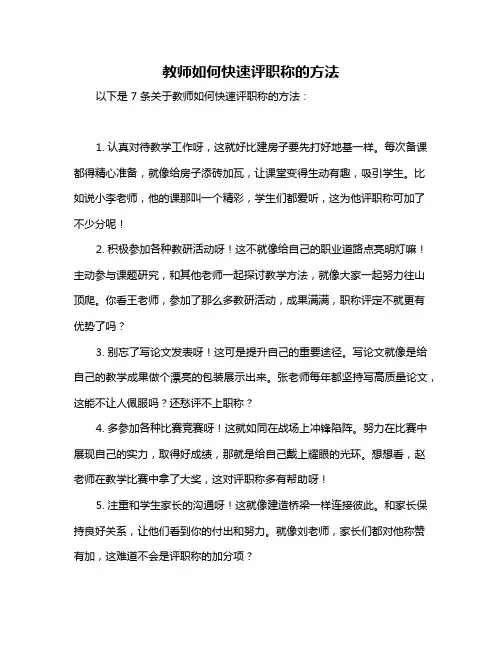 教师如何快速评职称的方法

以下是 7 条关于教师如何快速评职称的方法：

1. 认真对待教学工作呀，这就好比建房子要先打好地基一样。每次备课都得精心准备，就像给房子添砖加瓦，让课堂变得生动有趣，吸引学生。比如说小李老师，他的课那叫一个精彩，学生们都爱听，这为他评职称可加了不少分呢！

2. 积极参加各种教研活动呀！这不就像给自己的职业道路点亮明灯嘛！主动参与课题研究，和其他老师一起探讨教学方法，就像大家一起努力往山顶爬。你看王老师，参加了那么多教研活动，成果满满，职称评定不就更有优势了吗？

3. 别忘了写论文发表呀！这可是提升自己的重要途径。写论文就像是给自己的教学成果做个漂亮的包装展示出来。张老师每年都坚持写高质量论文，这能不让人佩服吗？还愁评不上职称？

4. 多参加各种比赛竞赛呀！这就如同在战场上冲锋陷阵。努力在比赛中展现自己的实力，取得好成绩，那就是给自己戴上耀眼的光环。想想看，赵老师在教学比赛中拿了大奖，这对评职称多有帮助呀！

5. 注重和学生家长的沟通呀！这就像建造桥梁一样连接彼此。和家长保持良好关系，让他们看到你的付出和努力。就像刘老师，家长们都对他称赞有加，这难道不会是评职称的加分项？